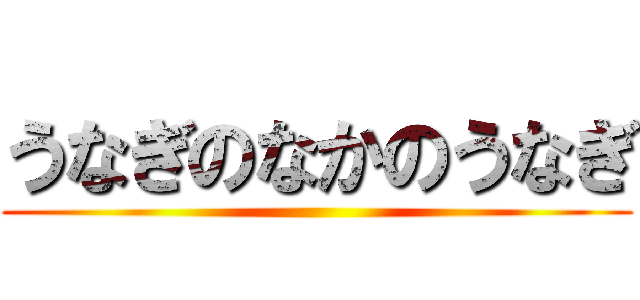 うなぎのなかのうなぎ